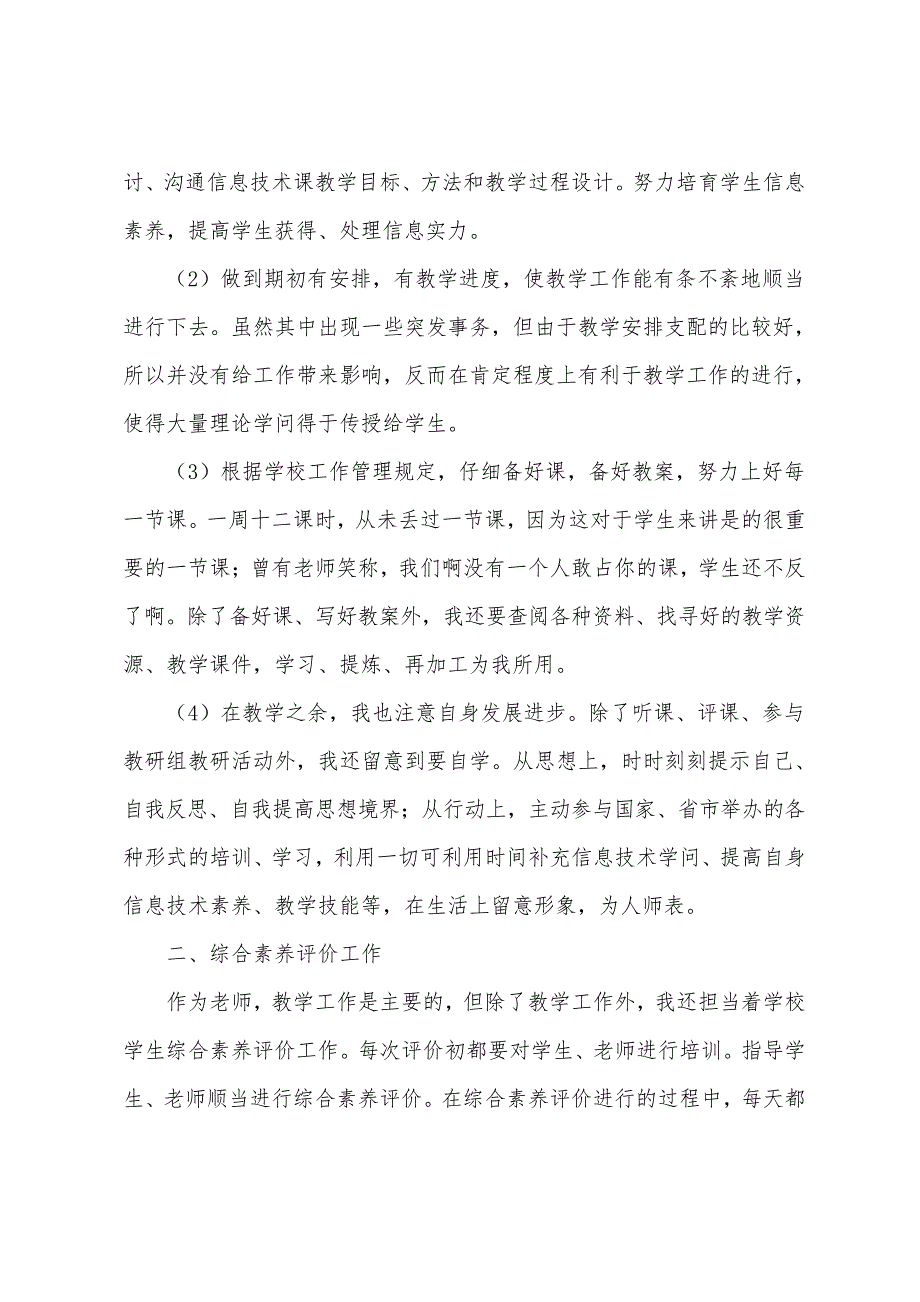 讨、沟通信息技术课教学目标、方法和教学过程设计。努力培育学生信息素养，提高学生获得、处理信息实力。

（2）做到期初有安排，有教学进度，使教学工作能有条不紊地顺当进行下去。虽然其中出现一些突发事务，但由于教学安排支配的比较好，所以并没有给工作带来影响，反而在肯定程度上有利于教学工作的进行，使得大量理论学问得于传授给学生。

（3）根据学校工作管理规定，仔细备好课，备好教案，努力上好每一节课。一周十二课时，从未丢过一节课，因为这对于学生来讲是的很重要的一节课；曾有老师笑称，我们啊没有一个人敢占你的课，学生还不反了啊。除了备好课、写好教案外，我还要查阅各种资料、找寻好的教学资源、教学课件，学习、提炼、再加工为我所用。

（4）在教学之余，我也注意自身发展进步。除了听课、评课、参与教研组教研活动外，我还留意到要自学。从思想上，时时刻刻提示自己、自我反思、自我提高思想境界；从行动上，主动参与国家、省市举办的各种形式的培训、学习，利用一切可利用时间补充信息技术学问、提高自身信息技术素养、教学技能等，在生活上留意形象，为人师表。

二、综合素养评价工作

作为老师，教学工作是主要的，但除了教学工作外，我还担当着学校学生综合素养评价工作。每次评价初都要对学生、老师进行培训。指导学生、老师顺当进行综合素养评价。在综合素养评价进行的过程中，每天都